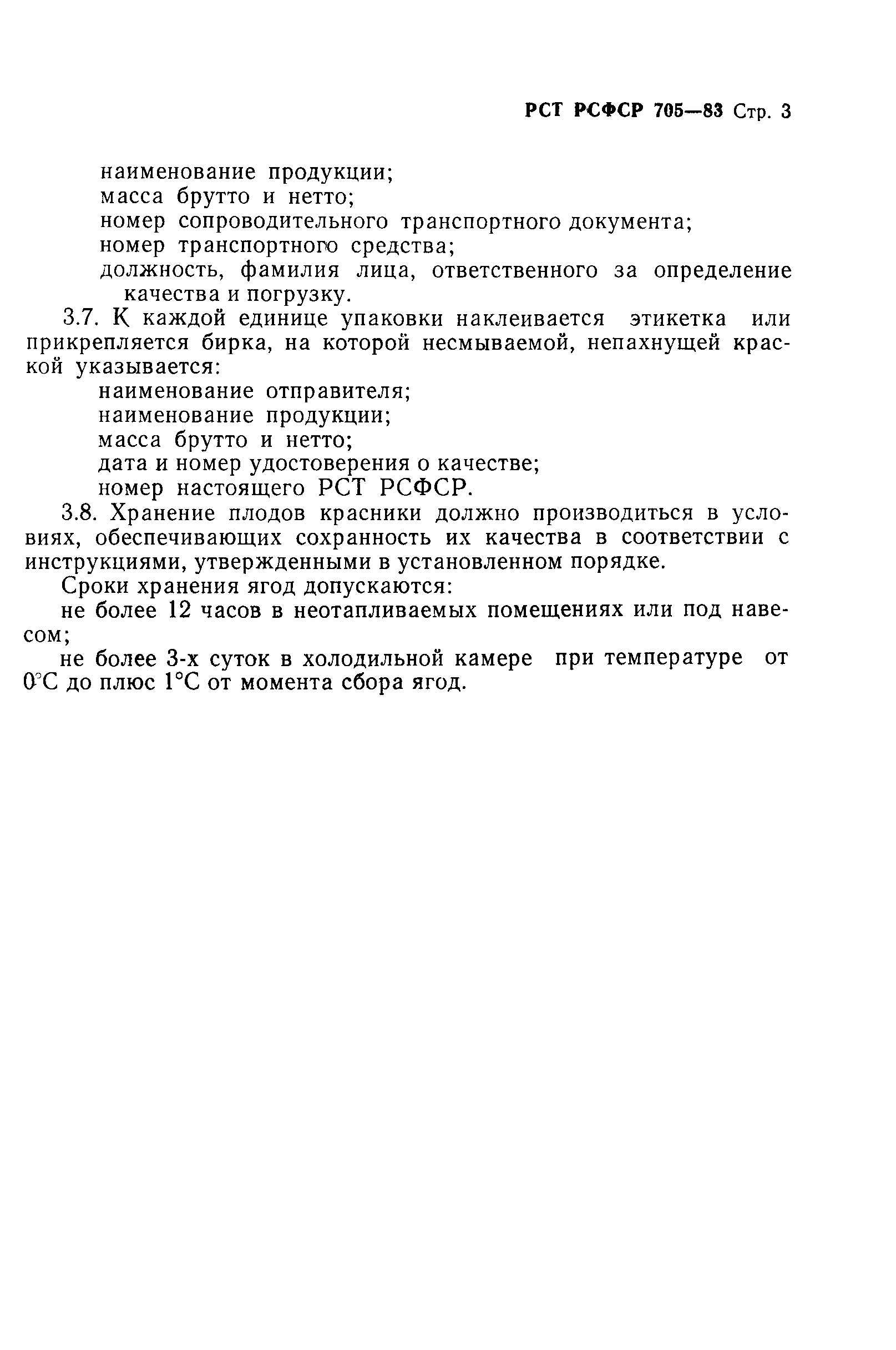 РСТ РСФСР 705—83 Стр. 3

наименование продукции;
масса брутто и нетто;
номер сопроводительного транспортного документа;
номер транспортного средства;
должность, фамилия лица, ответственного за определение качества и погрузку.

3.7. К каждой единице упаковки наклеивается этикетка или прикрепляется бирка, на которой несмываемой, непахнущей краской указывается:
наименование отправителя;
наименование продукции;
масса брутто и нетто;
дата и номер удостоверения о качестве;
номер настоящего РСТ РСФСР.

3.8. Хранение плодов красники должно производиться в условиях, обеспечивающих сохранность их качества в соответствии с инструкциями, утвержденными в установленном порядке.

Сроки хранения ягод допускаются:

не более 12 часов в неотапливаемых помещениях или под навесом;

не более 3-х суток в холодильной камере при температуре от 0°С до плюс 1°С от момента сбора ягод.